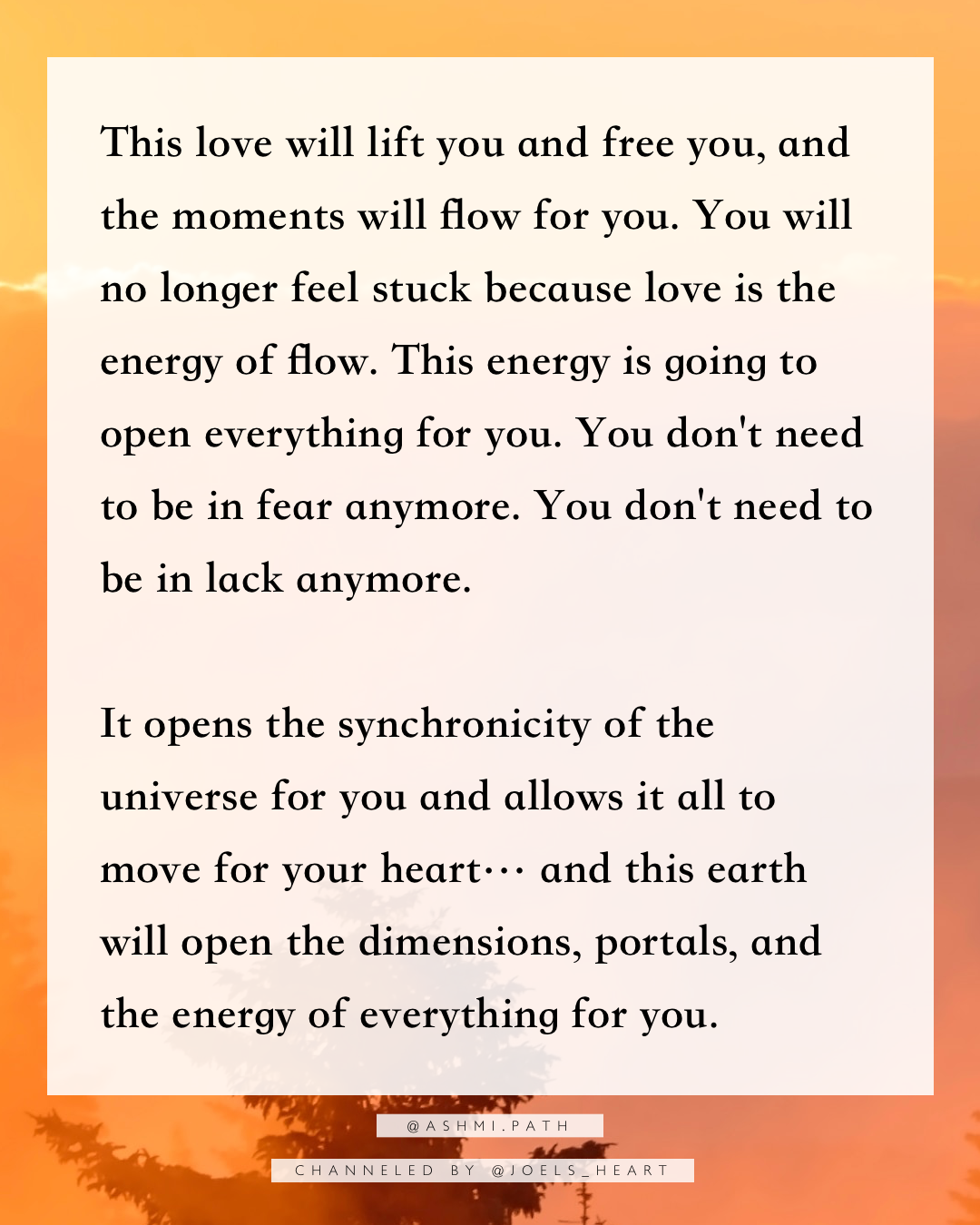 This love will lift you and free you, and the moments will flow for you. You will no longer feel stuck because love is the energy of flow. This energy is going to open everything for you. You don't need to be in fear anymore. You don't need to be in lack anymore.

It opens the synchronicity of the universe for you and allows it all to move for your heart… and this earth will open the dimensions, portals, and the energy of everything for you.

@ASHMI.PATH

CHANNELED BY @JOELS_HEART